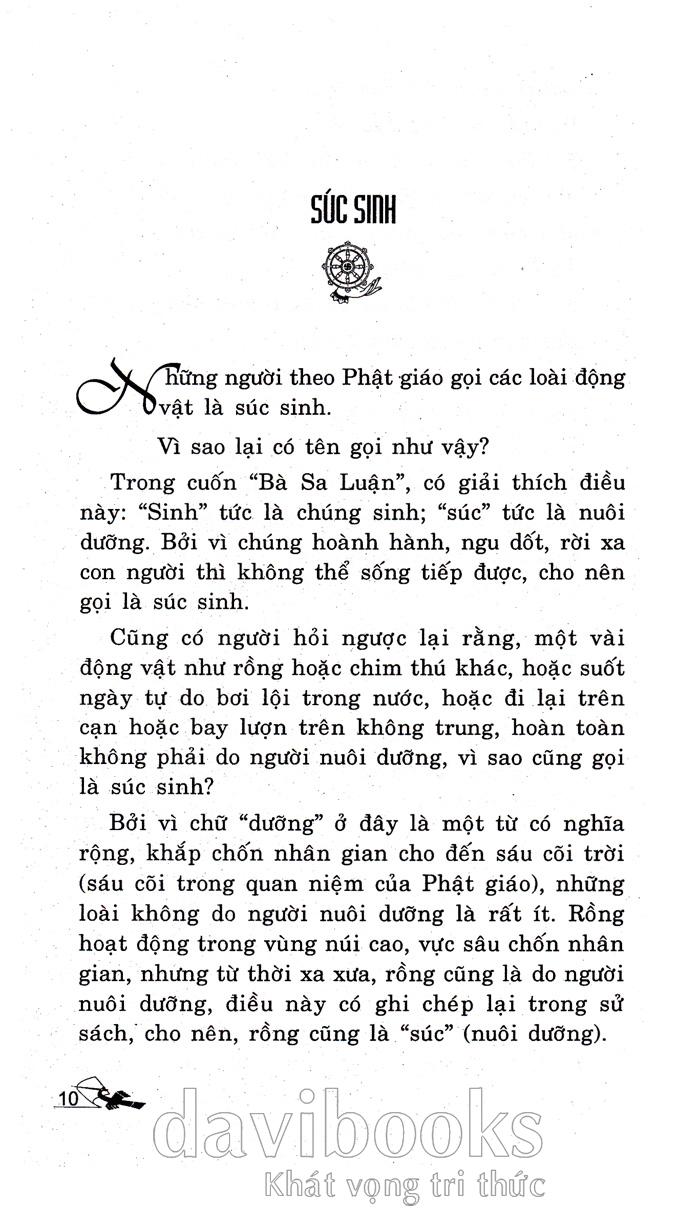 SÚC SINH

Những người theo Phật giáo gọi các loài động vật là súc sinh.

Vì sao lại có tên gọi như vậy?

Trong cuốn "Bà Sa Luận", có giải thích điều này: "Sinh" tức là chúng sinh; "súc" tức là nuôi dưỡng. Bởi vì chúng hoành hành, ngu dốt, rời xa con người thì không thể sống tiếp được, cho nên gọi là súc sinh.

Cũng có người hỏi ngược lại rằng, một vài động vật như rồng hoặc chim thú khác, hoặc suốt ngày tự do bơi lội trong nước, hoặc đi lại trên cạn hoặc bay lượn trên không trung, hoàn toàn không phải do người nuôi dưỡng, vì sao cũng gọi là súc sinh?

Bởi vì chữ "dưỡng" ở đây là một từ có nghĩa rộng, khắp chốn nhân gian cho đến sáu cõi trời (sáu cõi trong quan niệm của Phật giáo), những loài không do người nuôi dưỡng là rất ít. Rồng hoạt động trong vùng núi cao, vực sâu chốn nhân gian, nhưng từ thời xa xưa, rồng cũng là do người nuôi dưỡng, điều này có ghi chép lại trong sử sách, cho nên, rồng cũng là "súc" (nuôi dưỡng).

10

davibooks
Khát vọng tri thức